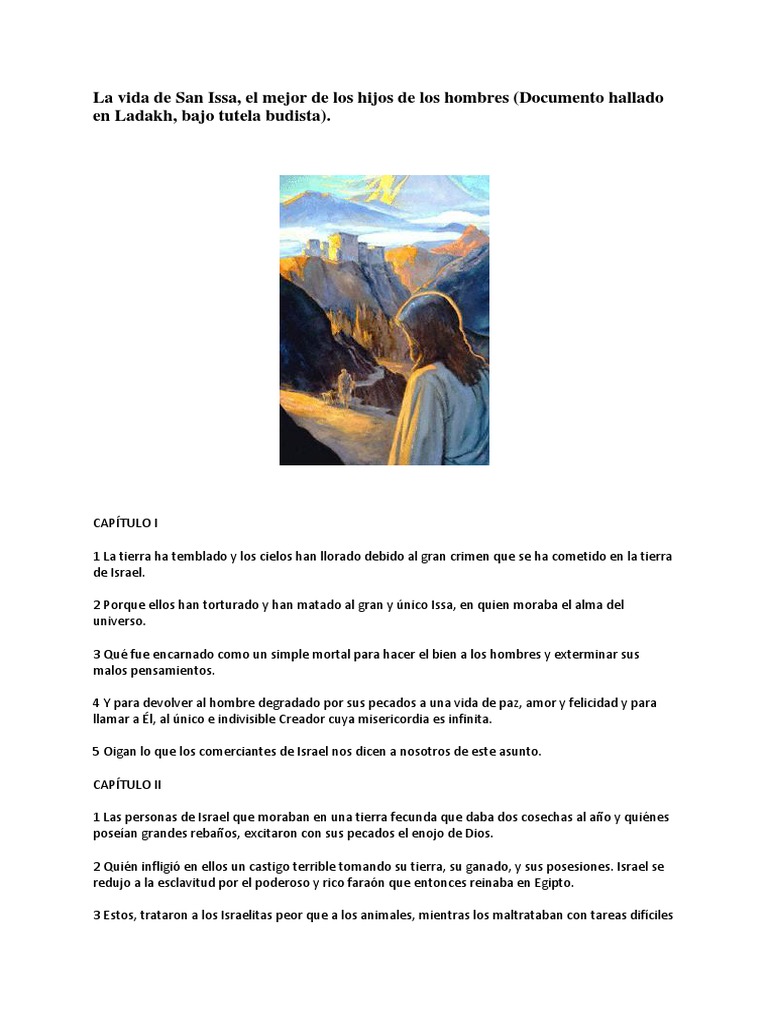 La vida de San Issa, el mejor de los hijos de los hombres (Documento hallado en Ladakh, bajo tutela budista).

CAPÍTULO I

1 La tierra ha temblado y los cielos han llorado debido al gran crimen que se ha cometido en la tierra de Israel.

2 Porque ellos han torturado y han matado al gran y único Issa, en quien moraba el alma del universo.

3 Qué fue encarnado como un simple mortal para hacer el bien a los hombres y exterminar sus malos pensamientos.

4 Y para devolver al hombre degradado por sus pecados a una vida de paz, amor y felicidad y para llamar a Él, al único e indivisible Creador cuya misericordia es infinita.

5 Oigan lo que los comerciantes de Israel nos dicen a nosotros de este asunto.

CAPÍTULO II

1 Las personas de Israel que moraban en una tierra fecunda que daba dos cosechas al año y quiénes poseían grandes rebaños, excitaron con sus pecados el enojo de Dios.

2 Quién infligió en ellos un castigo terrible tomando su tierra, su ganado, y sus posesiones. Israel se redujo a la esclavitud por el poderoso y rico faraón que entonces reinaba en Egipto.

3 Estos, trataron a los Israelitas peor que a los animales, mientras los maltrataban con tareas difíciles